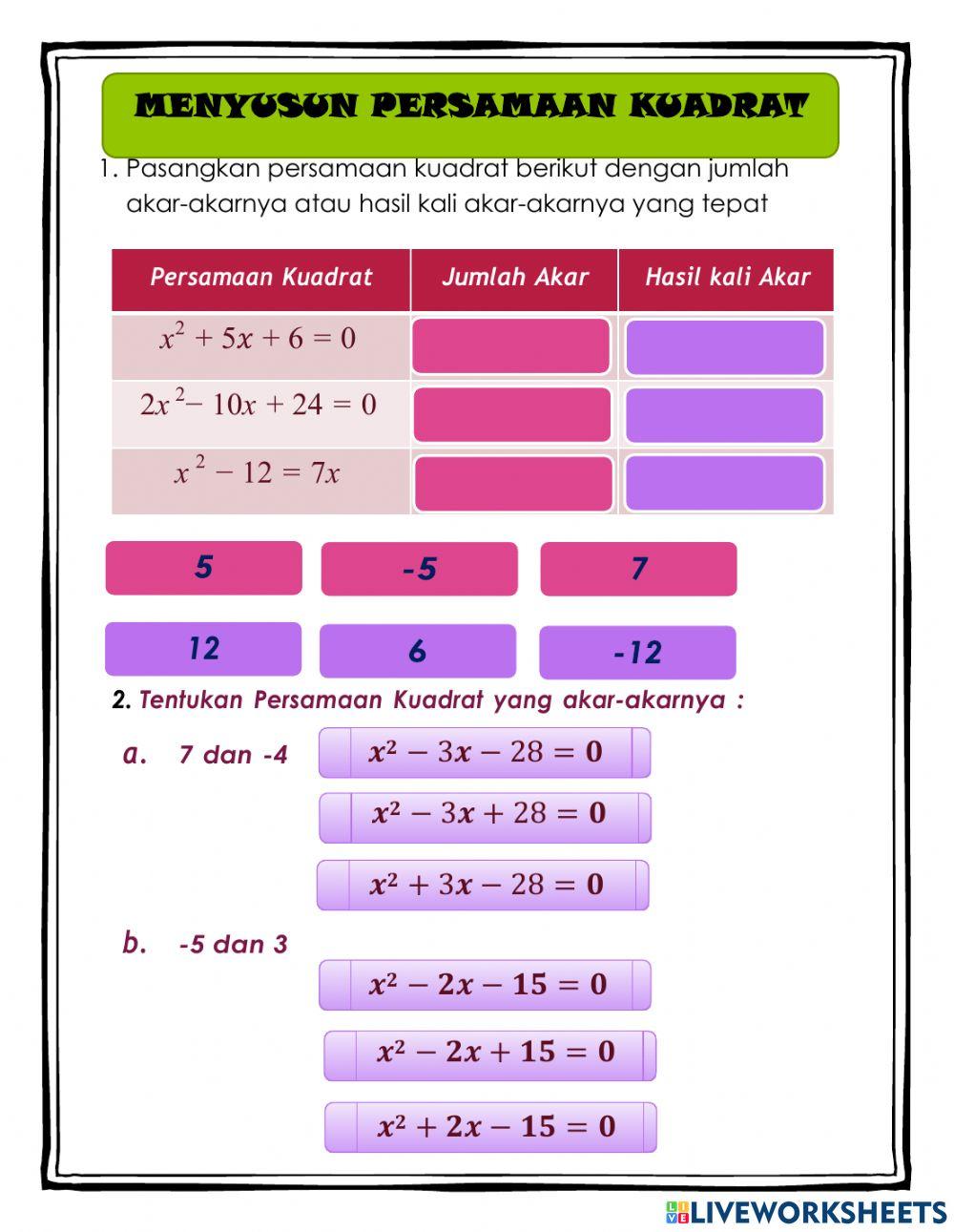 MENYUSUN PERSAMAAN KUADRAT

1. Pasangkan persamaan kuadrat berikut dengan jumlah akar-akarnya atau hasil kali akar-akarnya yang tepat

| Persamaan Kuadrat | Jumlah Akar | Hasil kali Akar |
|---|---|---|
| $x^2 + 5x + 6 = 0$ | | |
| $2x^2 - 10x + 24 = 0$ | | |
| $x^2 - 12 = 7x$ | | |

5

-5

7

12

6

-12

2. Tentukan Persamaan Kuadrat yang akar-akarnya :

a. 7 dan -4

$x^2 - 3x - 28 = 0$

$x^2 - 3x + 28 = 0$

$x^2 + 3x - 28 = 0$

b. -5 dan 3

$x^2 - 2x - 15 = 0$

$x^2 - 2x + 15 = 0$

$x^2 + 2x - 15 = 0$

LIVEWORKSHEETS